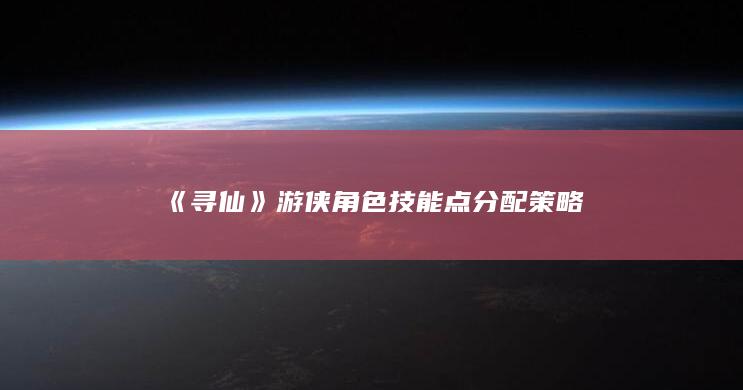 《寻仙》游侠角色技能点分配策略